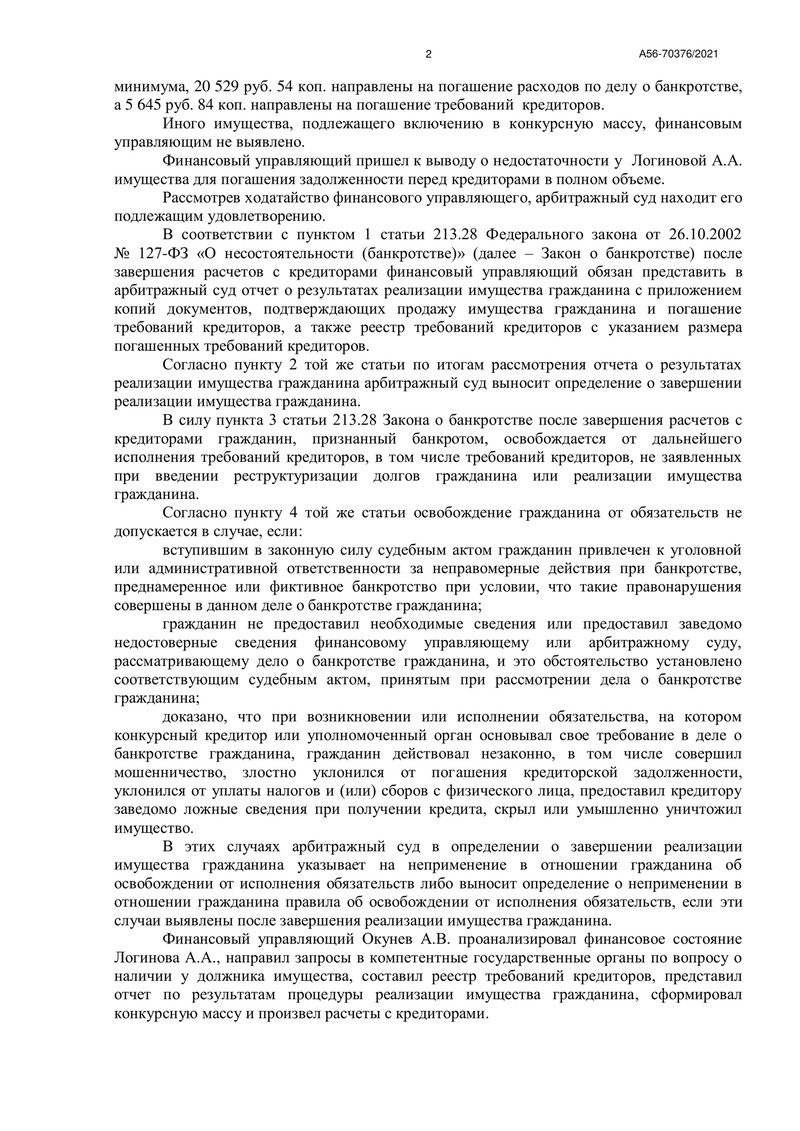 2

А56-70376/2021

минимума, 20 529 руб. 54 коп. направлены на погашение расходов по делу о банкротстве, а 5 645 руб. 84 коп. направлены на погашение требований кредиторов.

Иного имущества, подлежащего включению в конкурсную массу, финансовым управляющим не выявлено.

Финансовый управляющий пришел к выводу о недостаточности у Логиновой А.А. имущества для погашения задолженности перед кредиторами в полном объеме.

Рассмотрев ходатайство финансового управляющего, арбитражный суд находит его подлежащим удовлетворению.

В соответствии с пунктом 1 статьи 213.28 Федерального закона от 26.10.2002 № 127-ФЗ «О несостоятельности (банкротстве)» (далее – Закон о банкротстве) после завершения расчетов с кредиторами финансовый управляющий обязан представить в арбитражный суд отчет о результатах реализации имущества гражданина с приложением копий документов, подтверждающих продажу имущества гражданина и погашение требований кредиторов, а также реестр требований кредиторов с указанием размера погашенных требований кредиторов.

Согласно пункту 2 той же статьи по итогам рассмотрения отчета о результатах реализации имущества гражданина арбитражный суд выносит определение о завершении реализации имущества гражданина.

В силу пункта 3 статьи 213.28 Закона о банкротстве после завершения расчетов с кредиторами гражданин, признанный банкротом, освобождается от дальнейшего исполнения требований кредиторов, в том числе требований кредиторов, не заявленных при введении реструктуризации долгов гражданина или реализации имущества гражданина.

Согласно пункту 4 той же статьи освобождение гражданина от обязательств не допускается в случае, если:

вступившим в законную силу судебным актом гражданин привлечен к уголовной или административной ответственности за неправомерные действия при банкротстве, преднамеренное или фиктивное банкротство при условии, что такие правонарушения совершены в данном деле о банкротстве гражданина;

гражданин не предоставил необходимые сведения или предоставил заведомо недостоверные сведения финансовому управляющему или арбитражному суду, рассматривающему дело о банкротстве гражданина, и это обстоятельство установлено соответствующим судебным актом, принятым при рассмотрении дела о банкротстве гражданина;

доказано, что при возникновении или исполнении обязательства, на котором конкурсный кредитор или уполномоченный орган основывал свое требование в деле о банкротстве гражданина, гражданин действовал незаконно, в том числе совершил мошенничество, злостно уклонился от погашения кредиторской задолженности, уклонился от уплаты налогов и (или) сборов с физического лица, предоставил кредитору заведомо ложные сведения при получении кредита, скрыл или умышленно уничтожил имущество.

В этих случаях арбитражный суд в определении о завершении реализации имущества гражданина указывает на неприменение в отношении гражданина об освобождении от исполнения обязательств либо выносит определение о неприменении в отношении гражданина правила об освобождении от исполнения обязательств, если эти случаи выявлены после завершения реализации имущества гражданина.

Финансовый управляющий Окунев А.В. проанализировал финансовое состояние Логинова А.А., направил запросы в компетентные государственные органы по вопросу о наличии у должника имущества, составил реестр требований кредиторов, представил отчет по результатам процедуры реализации имущества гражданина, сформировал конкурсную массу и произвел расчеты с кредиторами.